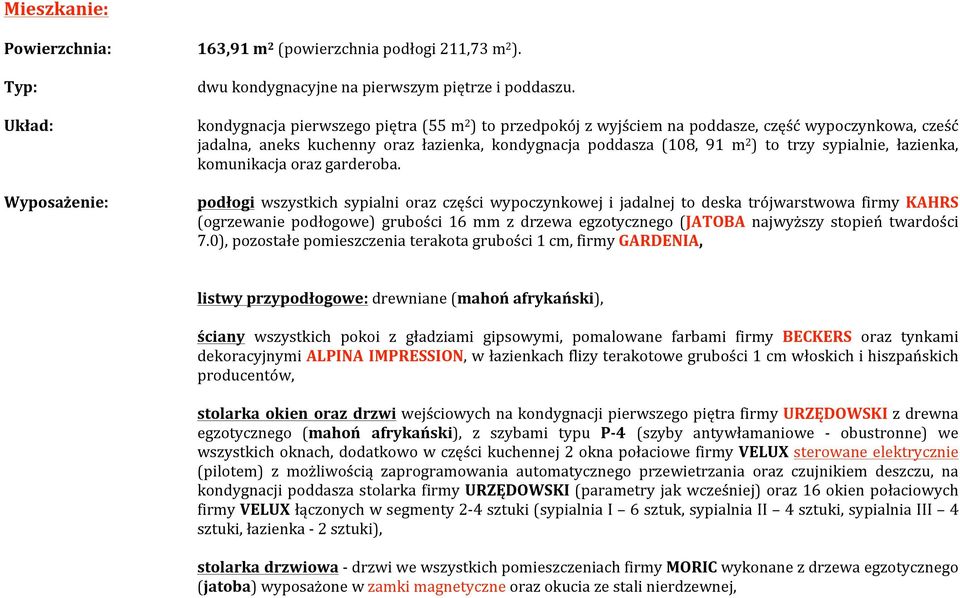 Mieszkanie:

Powierzchnia: 163,91 m$^2$ (powierzchnia podłogi 211,73 m$^2$).

Typ: dwu kondygnacyjne na pierwszym piętrze i poddaszu.

Układ: kondygnacja pierwszego piętra (55 m$^2$) to przedpokój z wyjściem na poddasze, część wypoczynkowa, cześć jadalna, aneks kuchenny oraz łazienka, kondygnacja poddasza (108, 91 m$^2$) to trzy sypialnie, łazienka, komunikacja oraz garderoba.

Wyposażenie: podłogi wszystkich sypialni oraz części wypoczynkowej i jadalnej to deska trójwarstwowa firmy KAHRS (ogrzewanie podłogowe) grubości 16 mm z drzewa egzotycznego (JATOBA najwyższy stopień twardości 7.0), pozostałe pomieszczenia terakota grubości 1 cm, firmy GARDENIA,

listwy przypodłogowe: drewniane (mahoń afrykański),

ściany wszystkich pokoi z gładziami gipsowymi, pomalowane farbami firmy BECKERS oraz tynkami dekoracyjnymi ALPINA IMPRESSION, w łazienkach flizy terakotowe grubości 1 cm włoskich i hiszpańskich producentów,

stolarka okien oraz drzwi wejściowych na kondygnacji pierwszego piętra firmy URZĘDOWSKI z drewna egzotycznego (mahoń afrykański), z szybami typu P-4 (szyby antywłamaniowe - obustronne) we wszystkich oknach, dodatkowo w części kuchennej 2 okna połaciowe firmy VELUX sterowane elektrycznie (pilotem) z możliwością zaprogramowania automatycznego przewietrzania oraz czujnikiem deszczu, na kondygnacji poddasza stolarka firmy URZĘDOWSKI (parametry jak wcześniej) oraz 16 okien połaciowych firmy VELUX łączonych w segmenty 2-4 sztuki (sypialnia I – 6 sztuk, sypialnia II – 4 sztuki, sypialnia III – 4 sztuki, łazienka - 2 sztuki),

stolarka drzwiowa - drzwi we wszystkich pomieszczeniach firmy MORIC wykonane z drzewa egzotycznego (jatoba) wyposażone w zamki magnetyczne oraz okucia ze stali nierdzewnej,